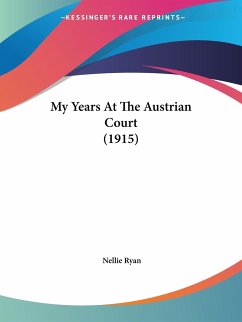 —KESSINGER'S RARE REPRINTS—

My Years At The Austrian Court (1915)

Nellie Ryan